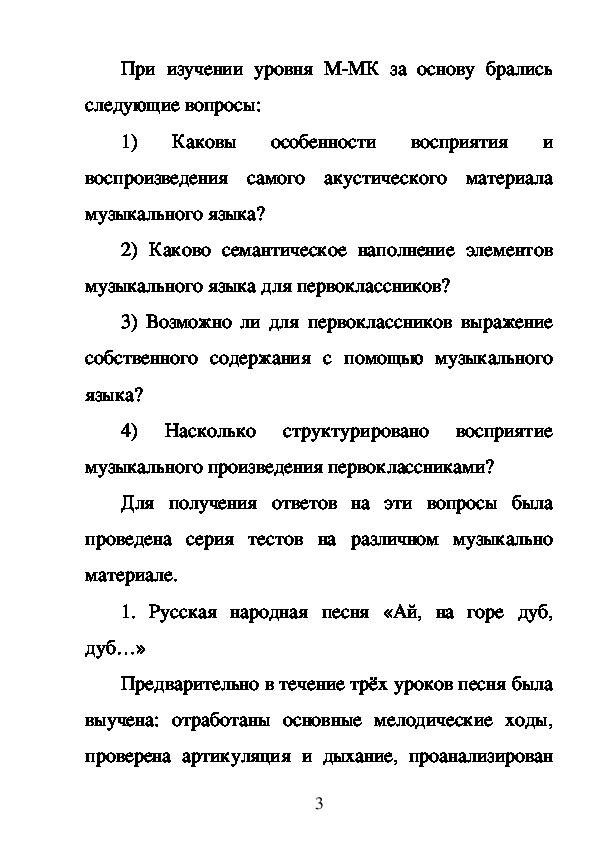 При изучении уровня М-МК за основу брались следующие вопросы:

1) Каковы особенности восприятия и воспроизведения самого акустического материала музыкального языка?

2) Каково семантическое наполнение элементов музыкального языка для первоклассников?

3) Возможно ли для первоклассников выражение собственного содержания с помощью музыкального языка?

4) Насколько структурировано восприятие музыкального произведения первоклассниками?

Для получения ответов на эти вопросы была проведена серия тестов на различном музыкально материале.

1. Русская народная песня «Ай, на горе дуб, дуб…»

Предварительно в течение трёх уроков песня была выучена: отработаны основные мелодические ходы, проверена артикуляция и дыхание, проанализирован

3